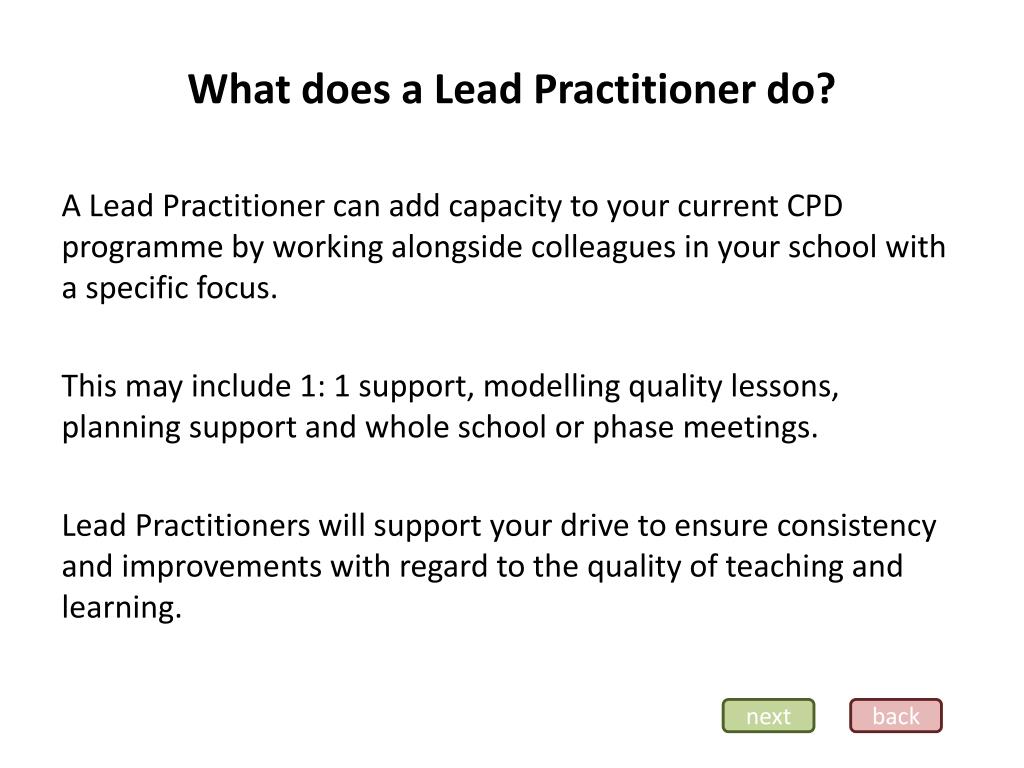 What does a Lead Practitioner do?

A Lead Practitioner can add capacity to your current CPD programme by working alongside colleagues in your school with a specific focus.

This may include 1: 1 support, modelling quality lessons, planning support and whole school or phase meetings.

Lead Practitioners will support your drive to ensure consistency and improvements with regard to the quality of teaching and learning.

next

back